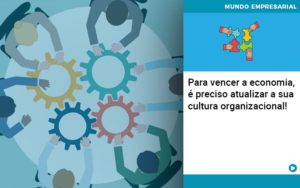 MUNDO EMPRESARIAL

Para vencer a economia, é preciso atualizar a sua cultura organizacional!